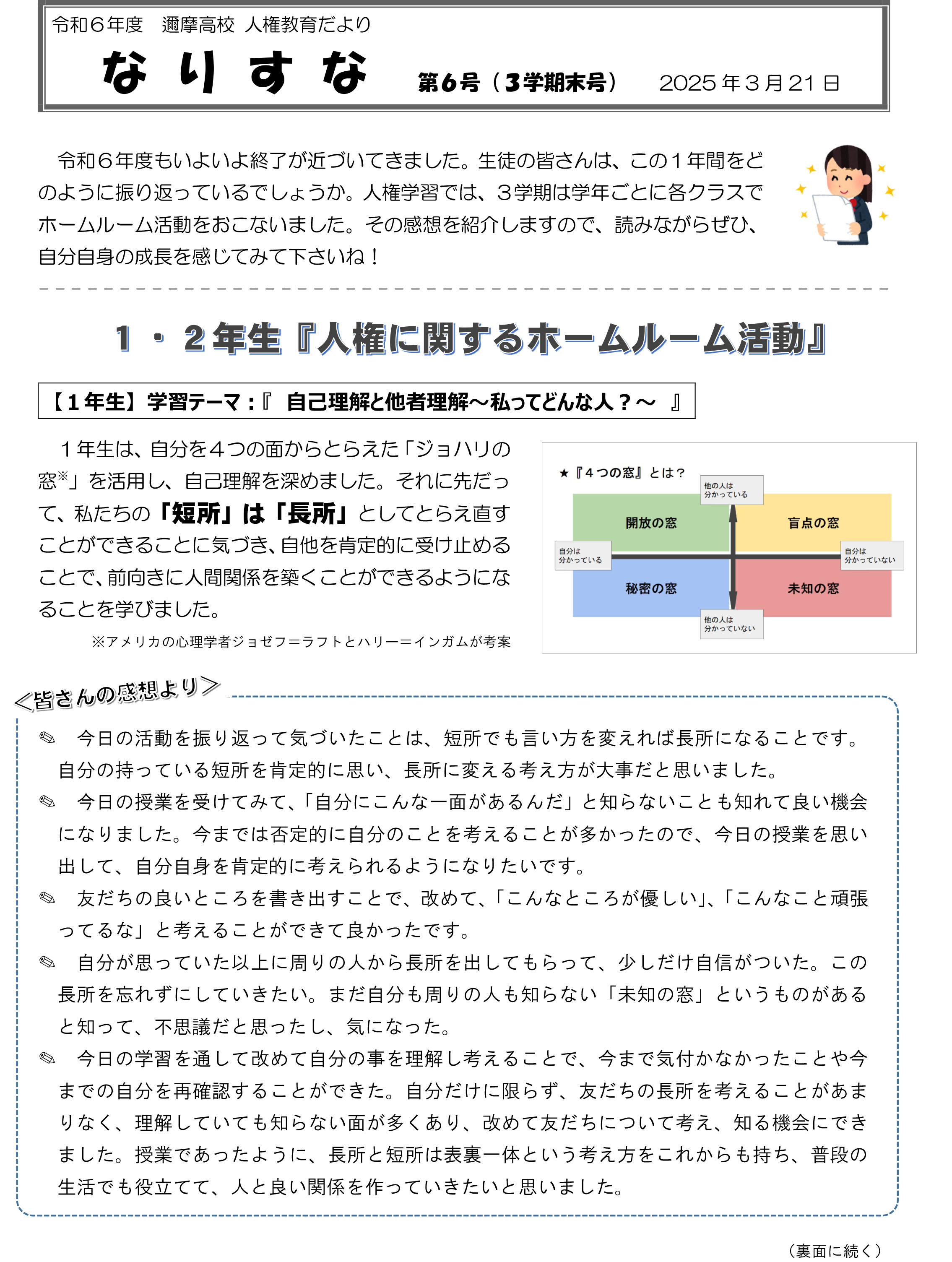 令和６年度　邇摩高校　人権教育だより

なりすな　第６号（３学期末号）　2025年３月21日

令和６年度もいよいよ終了が近づいてきました。生徒の皆さんは、この１年間をどのように振り返っているでしょうか。人権学習では、３学期は学年ごとに各クラスでホームルーム活動をおこないました。その感想を紹介しますので、読みながらぜひ、自分自身の成長を感じてみて下さいね！

１・２年生『人権に関するホームルーム活動』

【１年生】学習テーマ：『　自己理解と他者理解～私ってどんな人？～　』

１年生は、自分を４つの面からとらえた「ジョハリの窓※」を活用し、自己理解を深めました。それに先だって、私たちの「短所」は「長所」としてとらえ直すことができることに気づき、自他を肯定的に受け止めることで、前向きに人間関係を築くことができるようになることを学びました。

※アメリカの心理学者ジョゼフ＝ラフトとハリー＝インガムが考案

★『４つの窓』とは？

他の人は分かっている

開放の窓　盲点の窓

自分は分かっている　自分は分かっていない

秘密の窓　未知の窓

他の人は分かっていない

＜皆さんの感想より＞

✎　今日の活動を振り返って気づいたことは、短所でも言い方を変えれば長所になることです。自分の持っている短所を肯定的に思い、長所に変える考え方が大事だと思いました。

✎　今日の授業を受けてみて、「自分にこんな一面があるんだ」と知らないことも知れて良い機会になりました。今までは否定的に自分のことを考えることが多かったので、今日の授業を思い出して、自分自身を肯定的に考えられるようになりたいです。

✎　友だちの良いところを書き出すことで、改めて、「こんなところが優しい」、「こんなこと頑張ってるな」と考えることができて良かったです。

✎　自分が思っていた以上に周りの人から長所を出してもらって、少しだけ自信がついた。この長所を忘れずにしていきたい。まだ自分も周りの人も知らない「未知の窓」というものがあると知って、不思議だと思ったし、気になった。

✎　今日の学習を通して改めて自分の事を理解し考えることで、今まで気付かなかったことや今までの自分を再確認することができた。自分だけに限らず、友だちの長所を考えることがあまりなく、理解していても知らない面が多くあり、改めて友だちについて考え、知る機会にできました。授業であったように、長所と短所は表裏一体という考え方をこれからも持ち、普段の生活でも役立てて、人と良い関係を作っていきたいと思いました。

（裏面に続く）